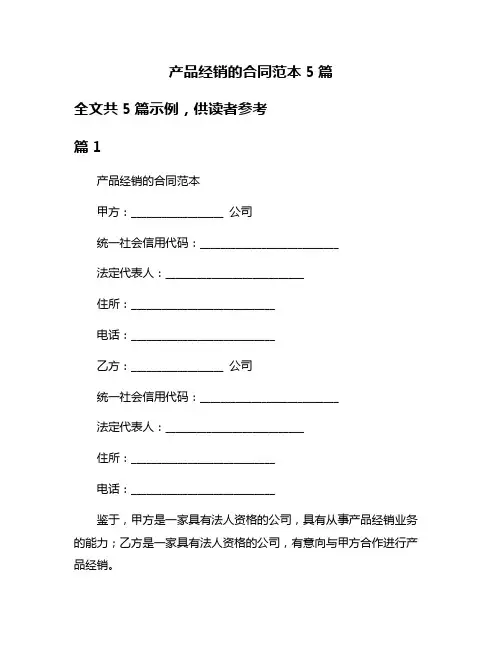 产品经销的合同范本 5 篇

全文共 5 篇示例，供读者参考

篇 1

产品经销的合同范本

甲方：________________ 公司

统一社会信用代码：________________________

法定代表人：________________________

住所：________________________

电话：________________________

乙方：________________ 公司

统一社会信用代码：________________________

法定代表人：________________________

住所：________________________

电话：________________________

鉴于，甲方是一家具有法人资格的公司，具有从事产品经销业务的能力；乙方是一家具有法人资格的公司，有意向与甲方合作进行产品经销。